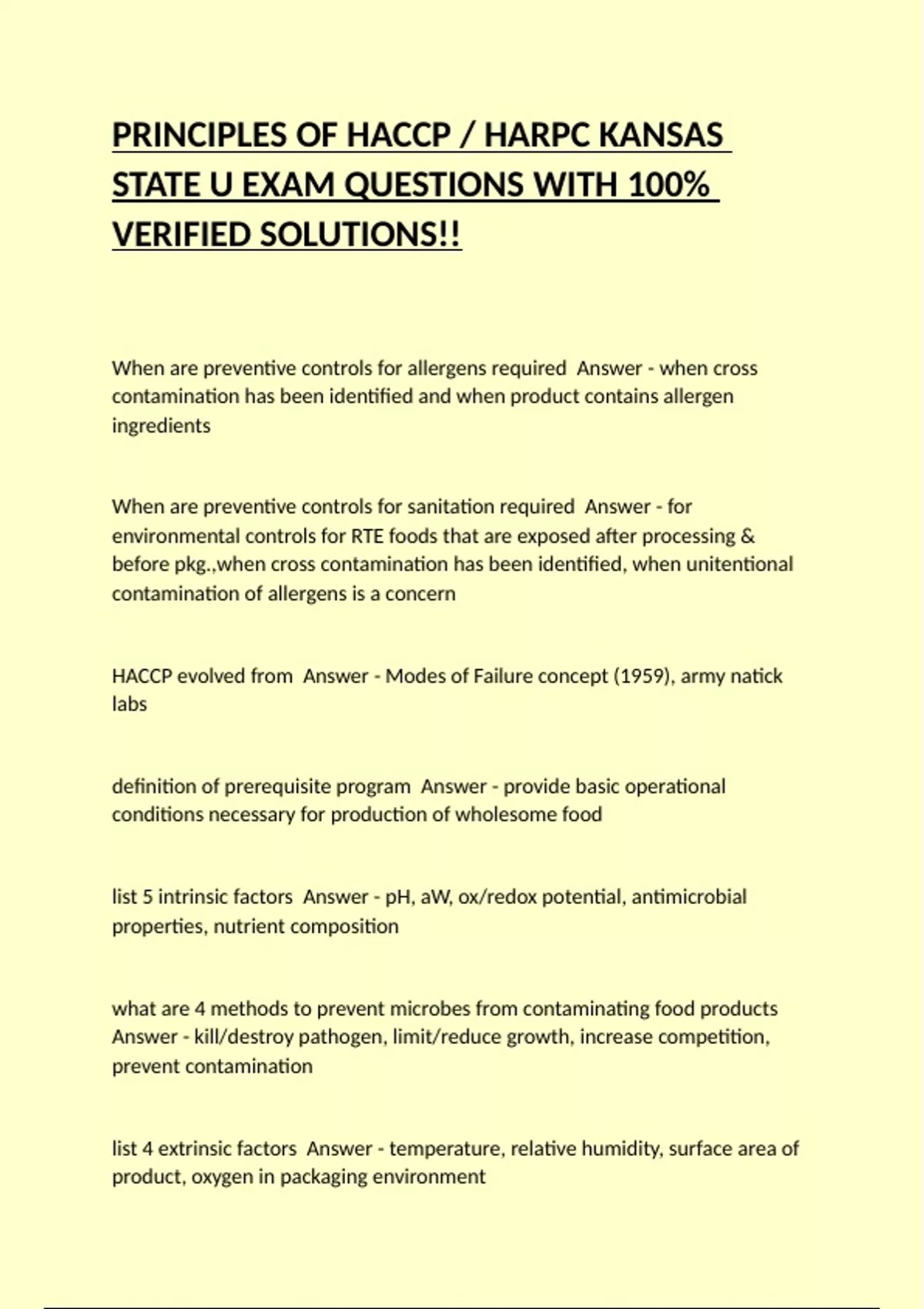 PRINCIPLES OF HACCP / HARPC KANSAS STATE U EXAM QUESTIONS WITH 100% VERIFIED SOLUTIONS!!

When are preventive controls for allergens required  Answer - when cross contamination has been identified and when product contains allergen ingredients

When are preventive controls for sanitation required  Answer - for environmental controls for RTE foods that are exposed after processing & before pkg.,when cross contamination has been identified, when unitentional contamination of allergens is a concern

HACCP evolved from  Answer - Modes of Failure concept (1959), army natick labs

definition of prerequisite program  Answer - provide basic operational conditions necessary for production of wholesome food

list 5 intrinsic factors  Answer - pH, aW, ox/redox potential, antimicrobial properties, nutrient composition

what are 4 methods to prevent microbes from contaminating food products  Answer - kill/destroy pathogen, limit/reduce growth, increase competition, prevent contamination

list 4 extrinsic factors  Answer - temperature, relative humidity, surface area of product, oxygen in packaging environment